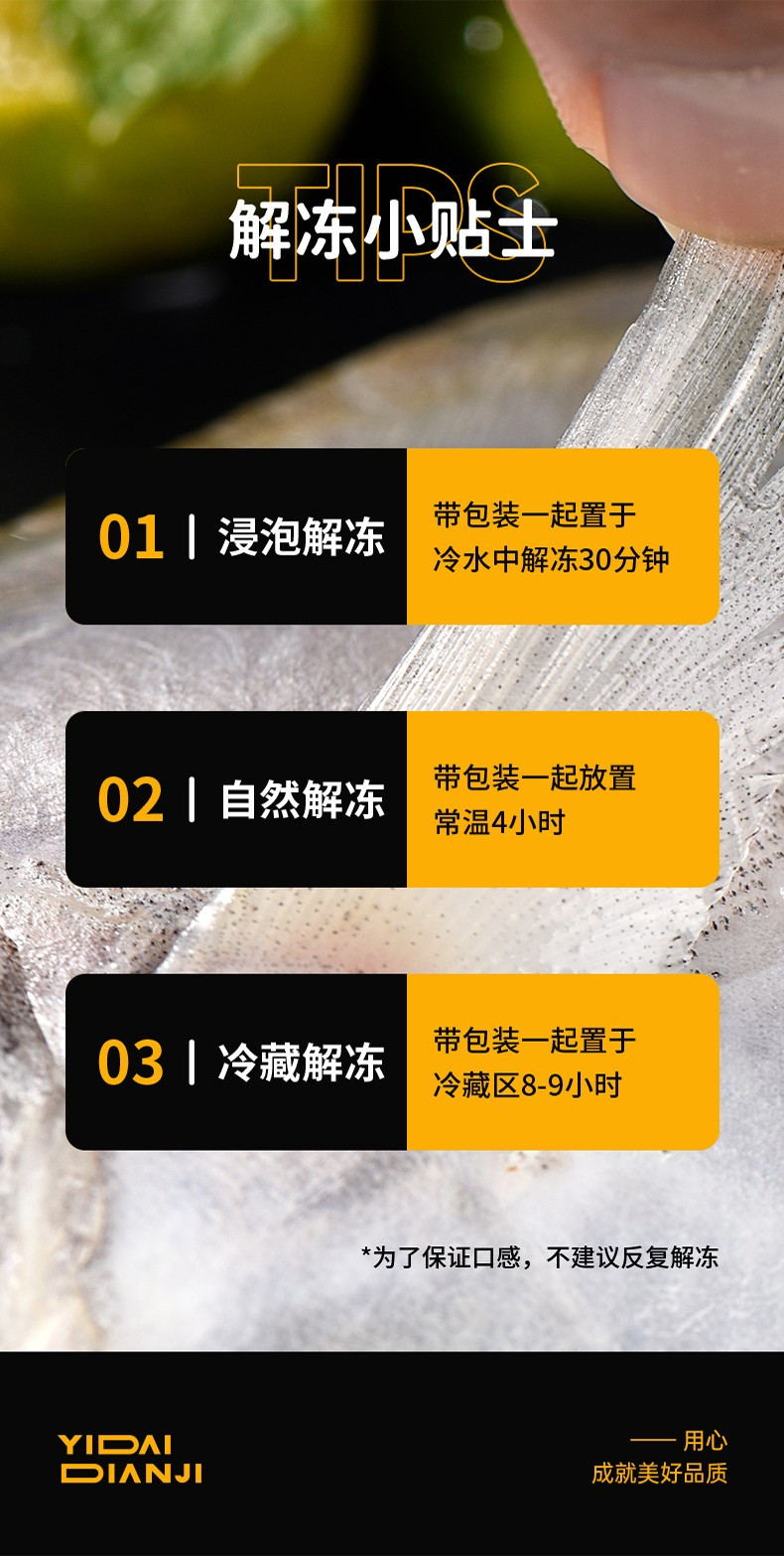 TIPS
解冻小贴士

01 | 浸泡解冻
带包装一起置于冷水中解冻30分钟

02 | 自然解冻
带包装一起放置常温4小时

03 | 冷藏解冻
带包装一起置于冷藏区8-9小时

*为了保证口感，不建议反复解冻

YIDAI DIANJI

—— 用心
成就美好品质